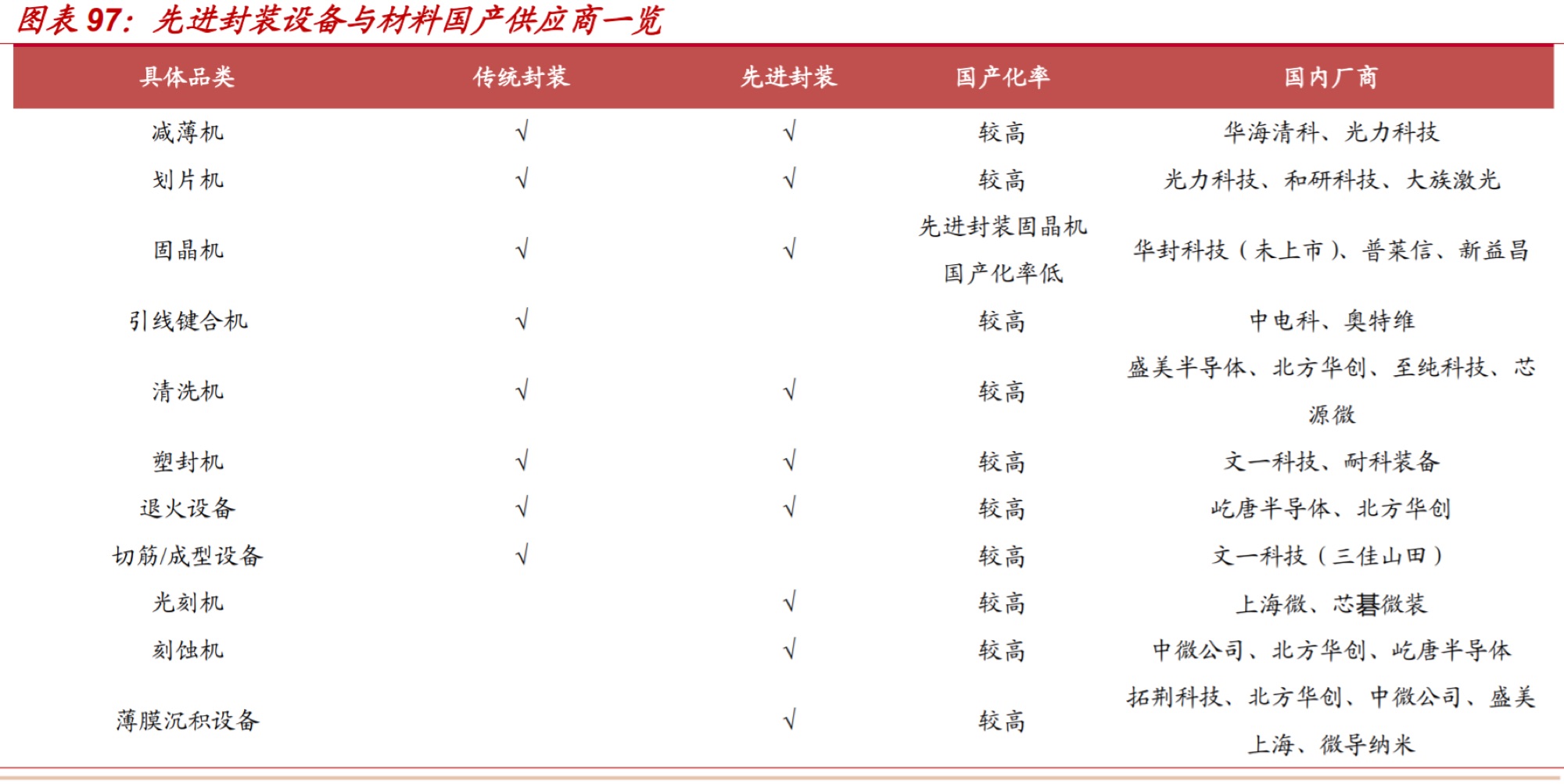 图表 97：先进封装设备与材料国产供应商一览

| 具体品类 | 传统封装 | 先进封装 | 国产化率 | 国内厂商 |
|---|---|---|---|---|
| 减薄机 | √ | √ | 较高 | 华海清科、光力科技 |
| 划片机 | √ | √ | 较高 | 光力科技、和研科技、大族激光 |
| 固晶机 | √ | √ | 先进封装固晶机国产化率低 | 华封科技（未上市）、普莱信、新益昌 |
| 引线键合机 | √ | | 较高 | 中电科、奥特维 |
| 清洗机 | √ | √ | 较高 | 盛美半导体、北方华创、至纯科技、芯源微 |
| 塑封机 | √ | √ | 较高 | 文一科技、耐科装备 |
| 退火设备 | √ | √ | 较高 | 屹唐半导体、北方华创 |
| 切筋/成型设备 | √ | | 较高 | 文一科技（三佳山田） |
| 光刻机 | | √ | 较高 | 上海微、芯碁微装 |
| 刻蚀机 | | √ | 较高 | 中微公司、北方华创、屹唐半导体 |
| 薄膜沉积设备 | | √ | 较高 | 拓荆科技、北方华创、中微公司、盛美上海、微导纳米 |